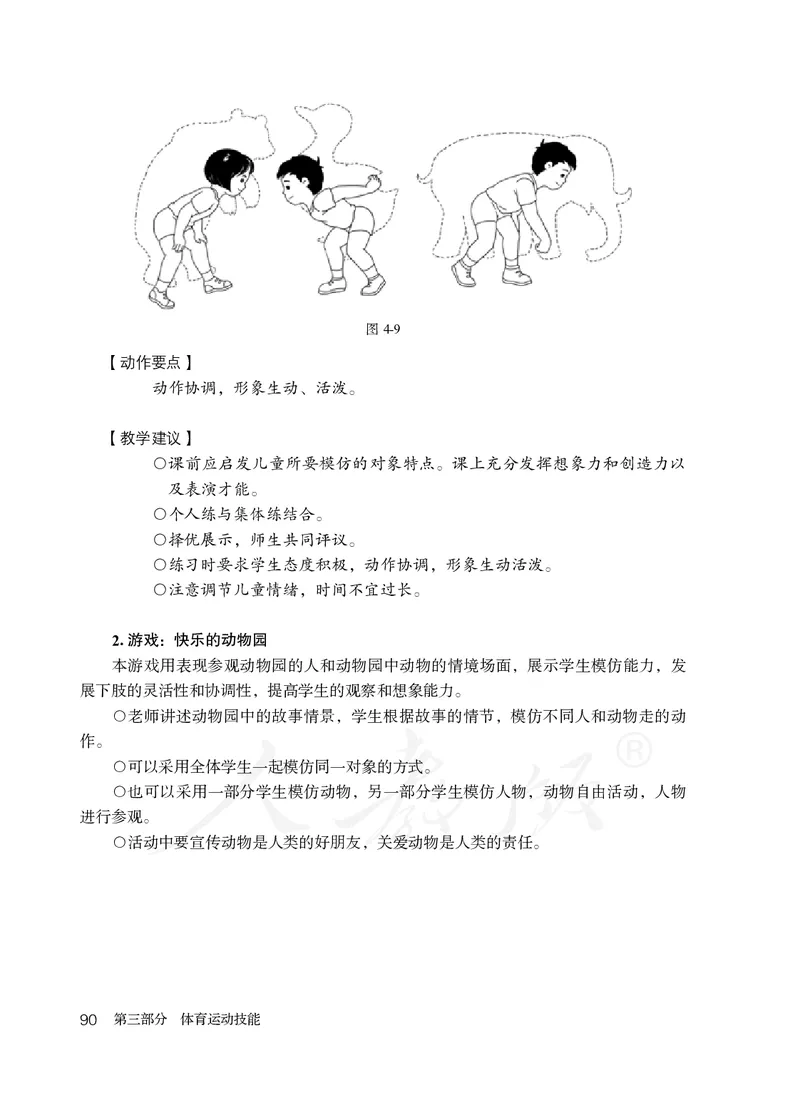 图 4-9

【动作要点】

动作协调，形象生动、活泼。

【教学建议】

○课前应启发儿童所要模仿的对象特点。课上充分发挥想象力和创造力以及表演才能。

○个人练与集体练结合。

○择优展示，师生共同评议。

○练习时要求学生态度积极，动作协调，形象生动活泼。

○注意调节儿童情绪，时间不宜过长。

2. 游戏：快乐的动物园

本游戏用表现参观动物园的人和动物园中动物的情境场面，展示学生模仿能力，发展下肢的灵活性和协调性，提高学生的观察和想象能力。

○老师讲述动物园中的故事情景，学生根据故事的情节，模仿不同人和动物走的动作。

○可以采用全体学生一起模仿同一对象的方式。

○也可以采用一部分学生模仿动物，另一部分学生模仿人物，动物自由活动，人物进行参观。

○活动中要宣传动物是人类的好朋友，关爱动物是人类的责任。

人教版®

90 第三部分 体育运动技能